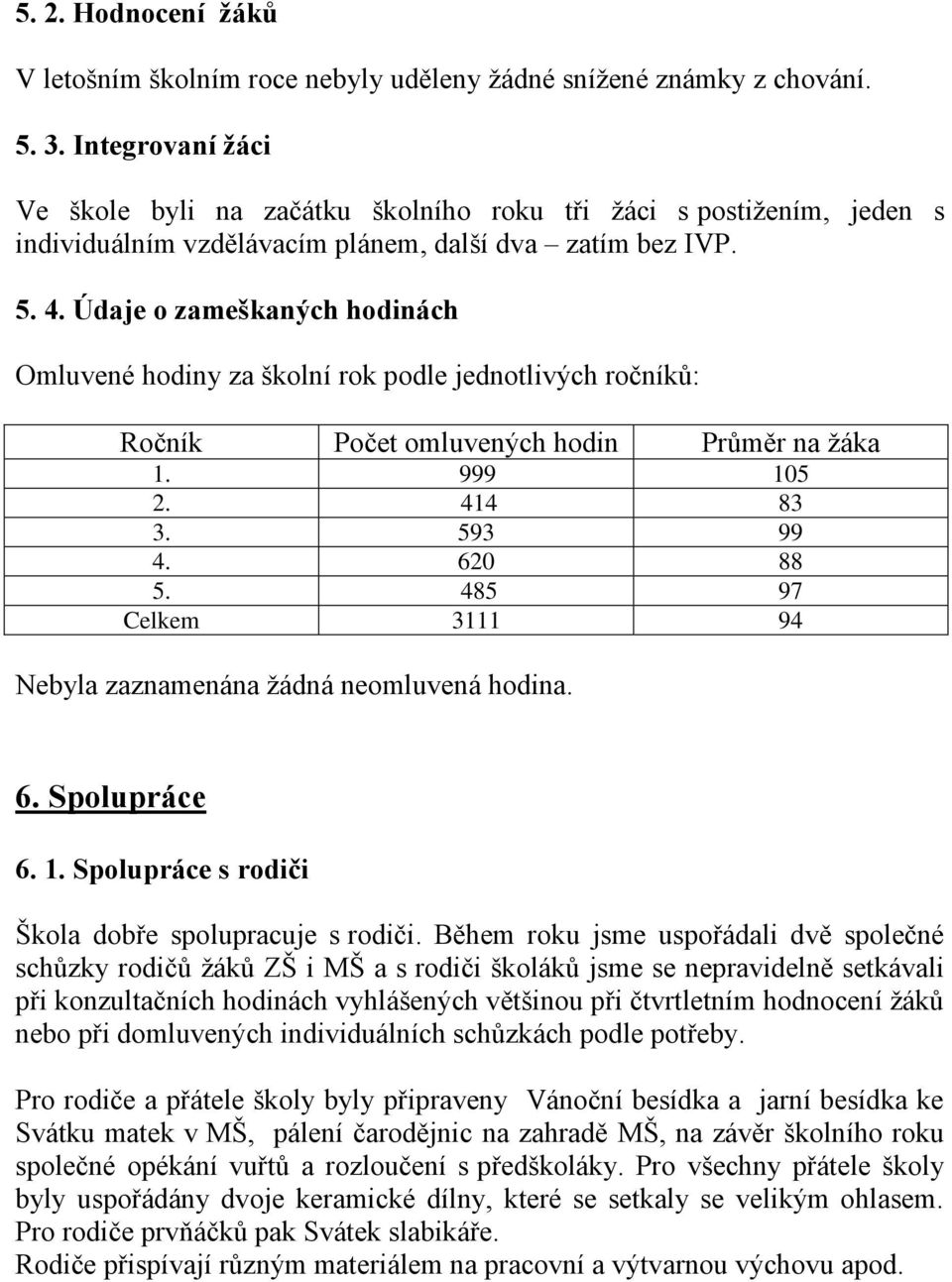 5. 2. Hodnocení žáků

V letošním školním roce nebyly uděleny žádné snížené známky z chování.

5. 3. Integrovaní žáci

Ve škole byli na začátku školního roku tři žáci s postižením, jeden s individuálním vzdělávacím plánem, další dva – zatím bez IVP.

5. 4. Údaje o zameškaných hodinách

Omluvené hodiny za školní rok podle jednotlivých ročníků:

| Ročník | Počet omluvených hodin | Průměr na žáka |
|---|---|---|
| 1. | 999 | 105 |
| 2. | 414 | 83 |
| 3. | 593 | 99 |
| 4. | 620 | 88 |
| 5. | 485 | 97 |
| Celkem | 3111 | 94 |

Nebyla zaznamenána žádná neomluvená hodina.

6. Spolupráce

6. 1. Spolupráce s rodiči

Škola dobře spolupracuje s rodiči. Během roku jsme uspořádali dvě společné schůzky rodičů žáků ZŠ i MŠ a s rodiči školáků jsme se nepravidelně setkávali při konzultačních hodinách vyhlášených většinou při čtvrtletním hodnocení žáků nebo při domluvených individuálních schůzkách podle potřeby.

Pro rodiče a přátele školy byly připraveny Vánoční besídka a jarní besídka ke Svátku matek v MŠ, pálení čarodějnic na zahradě MŠ, na závěr školního roku společné opékání vuřtů a rozloučení s předškoláky. Pro všechny přátele školy byly uspořádány dvoje keramické dílny, které se setkaly se velikým ohlasem. Pro rodiče prvňáčků pak Svátek slabikáře.
Rodiče přispívají různým materiálem na pracovní a výtvarnou výchovu apod.